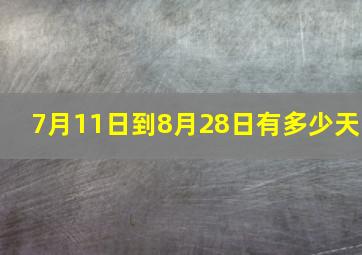 7月11日到8月28日有多少天